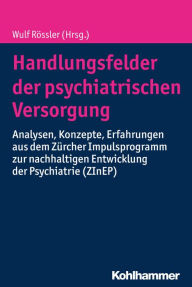 Wulf Rössler (Hrsg.)

Handlungsfelder der psychiatrischen Versorgung

Analysen, Konzepte, Erfahrungen aus dem Zürcher Impulsprogramm zur nachhaltigen Entwicklung der Psychiatrie (ZInEP)

Kohlhammer